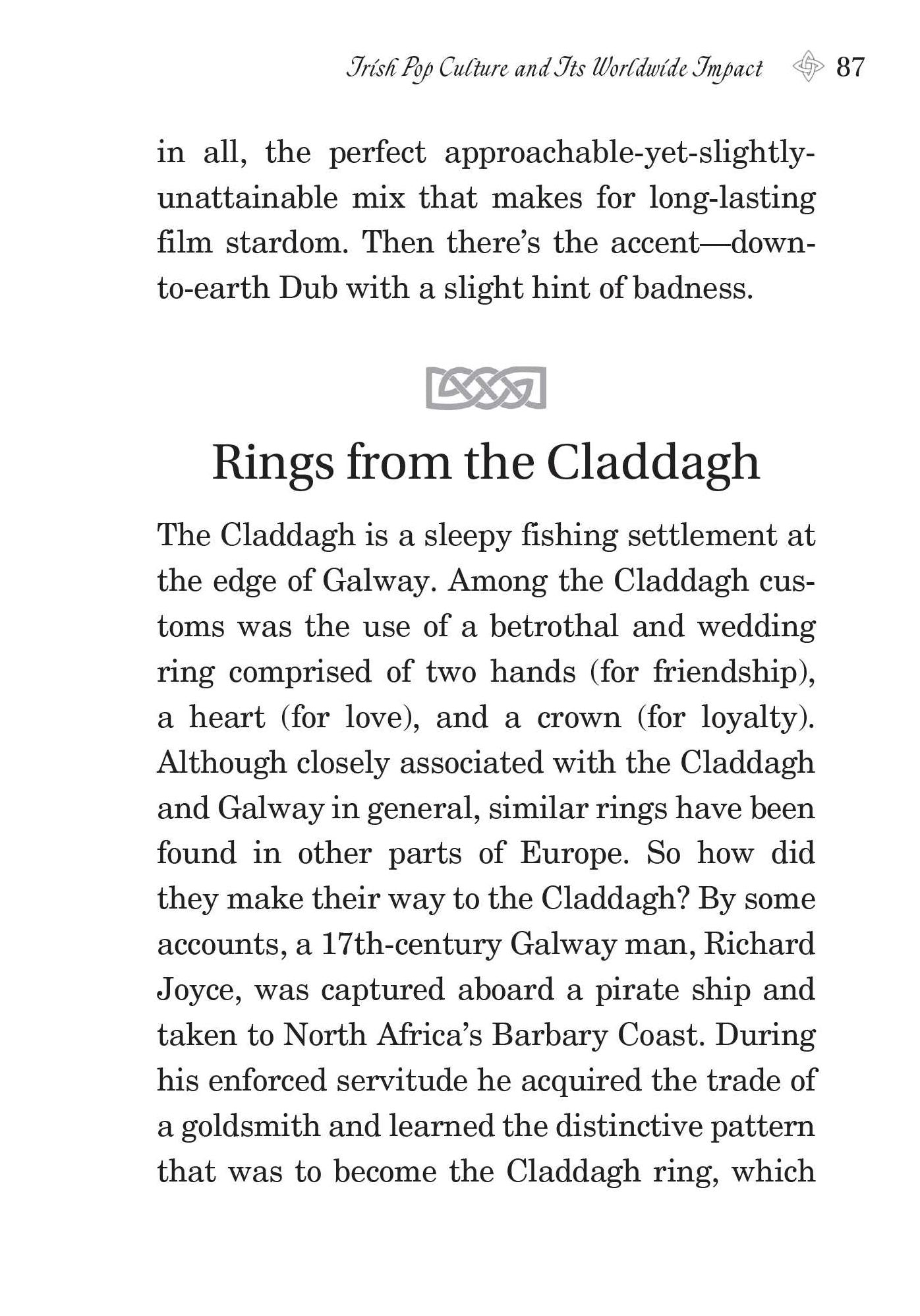 Irish Pop Culture and Its Worldwide Impact 87

in all, the perfect approachable-yet-slightly-unattainable mix that makes for long-lasting film stardom. Then there's the accent—down-to-earth Dub with a slight hint of badness.

Rings from the Claddagh

The Claddagh is a sleepy fishing settlement at the edge of Galway. Among the Claddagh customs was the use of a betrothal and wedding ring comprised of two hands (for friendship), a heart (for love), and a crown (for loyalty). Although closely associated with the Claddagh and Galway in general, similar rings have been found in other parts of Europe. So how did they make their way to the Claddagh? By some accounts, a 17th-century Galway man, Richard Joyce, was captured aboard a pirate ship and taken to North Africa's Barbary Coast. During his enforced servitude he acquired the trade of a goldsmith and learned the distinctive pattern that was to become the Claddagh ring, which